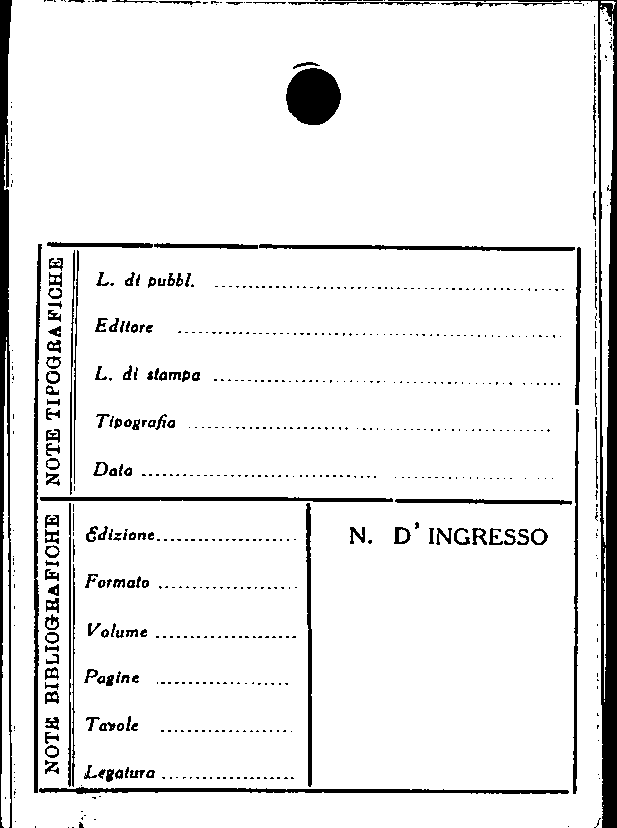 NOTE TIPOGRAFICHE

L. di pubbl. ____

Editore ____

L. di stampa ____

Tipografia ____

Data ____

NOTE BIBLIOGRAFICHE

Edizione ____

Formato ____

Volume ____

Pagine ____

Tavole ____

Legatura ____

N. D' INGRESSO